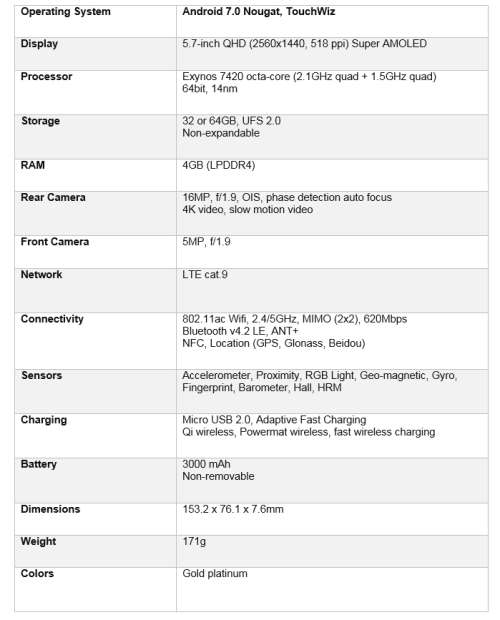 | Operating System | Android 7.0 Nougat, TouchWiz |
|---|---|
| Display | 5.7-inch QHD (2560x1440, 518 ppi) Super AMOLED |
| Processor | Exynos 7420 octa-core (2.1GHz quad + 1.5GHz quad) 64bit, 14nm |
| Storage | 32 or 64GB, UFS 2.0 Non-expandable |
| RAM | 4GB (LPDDR4) |
| Rear Camera | 16MP, f/1.9, OIS, phase detection auto focus 4K video, slow motion video |
| Front Camera | 5MP, f/1.9 |
| Network | LTE cat.9 |
| Connectivity | 802.11ac Wifi, 2.4/5GHz, MIMO (2x2), 620Mbps Bluetooth v4.2 LE, ANT+ NFC, Location (GPS, Glonass, Beidou) |
| Sensors | Accelerometer, Proximity, RGB Light, Geo-magnetic, Gyro, Fingerprint, Barometer, Hall, HRM |
| Charging | Micro USB 2.0, Adaptive Fast Charging Qi wireless, Powermat wireless, fast wireless charging |
| Battery | 3000 mAh Non-removable |
| Dimensions | 153.2 x 76.1 x 7.6mm |
| Weight | 171g |
| Colors | Gold platinum |